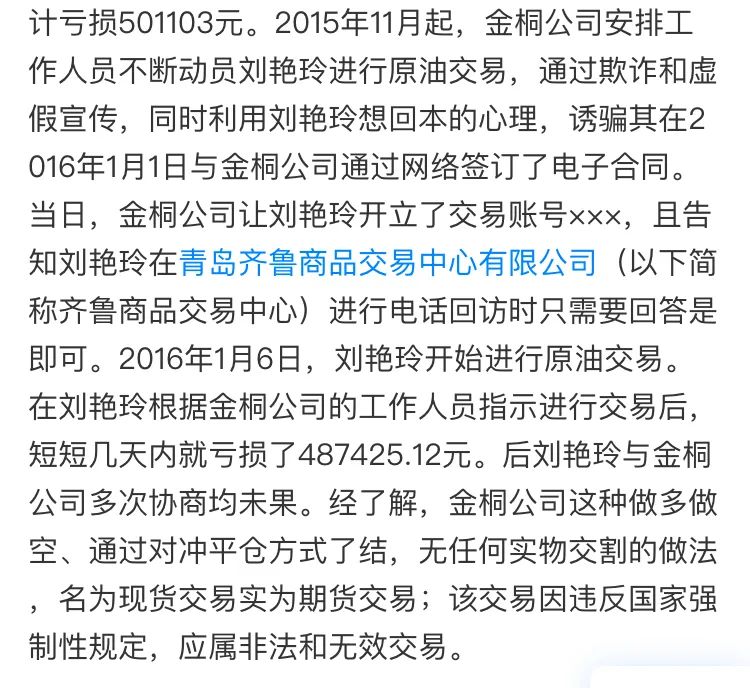 计亏损501103元。2015年11月起，金桐公司安排工作人员不断动员刘艳玲进行原油交易，通过欺诈和虚假宣传，同时利用刘艳玲想回本的心理，诱骗其在2016年1月1日与金桐公司通过网络签订了电子合同。当日，金桐公司让刘艳玲开立了交易账号×××，且告知刘艳玲在青岛齐鲁商品交易中心有限公司（以下简称齐鲁商品交易中心）进行电话回访时只需要回答是即可。2016年1月6日，刘艳玲开始进行原油交易。在刘艳玲根据金桐公司的工作人员指示进行交易后，短短几天内就亏损了487425.12元。后刘艳玲与金桐公司多次协商均未果。经了解，金桐公司这种做多做空、通过对冲平仓方式了结，无任何实物交割的做法，名为现货交易实为期货交易；该交易因违反国家强制性规定，应属非法和无效交易。